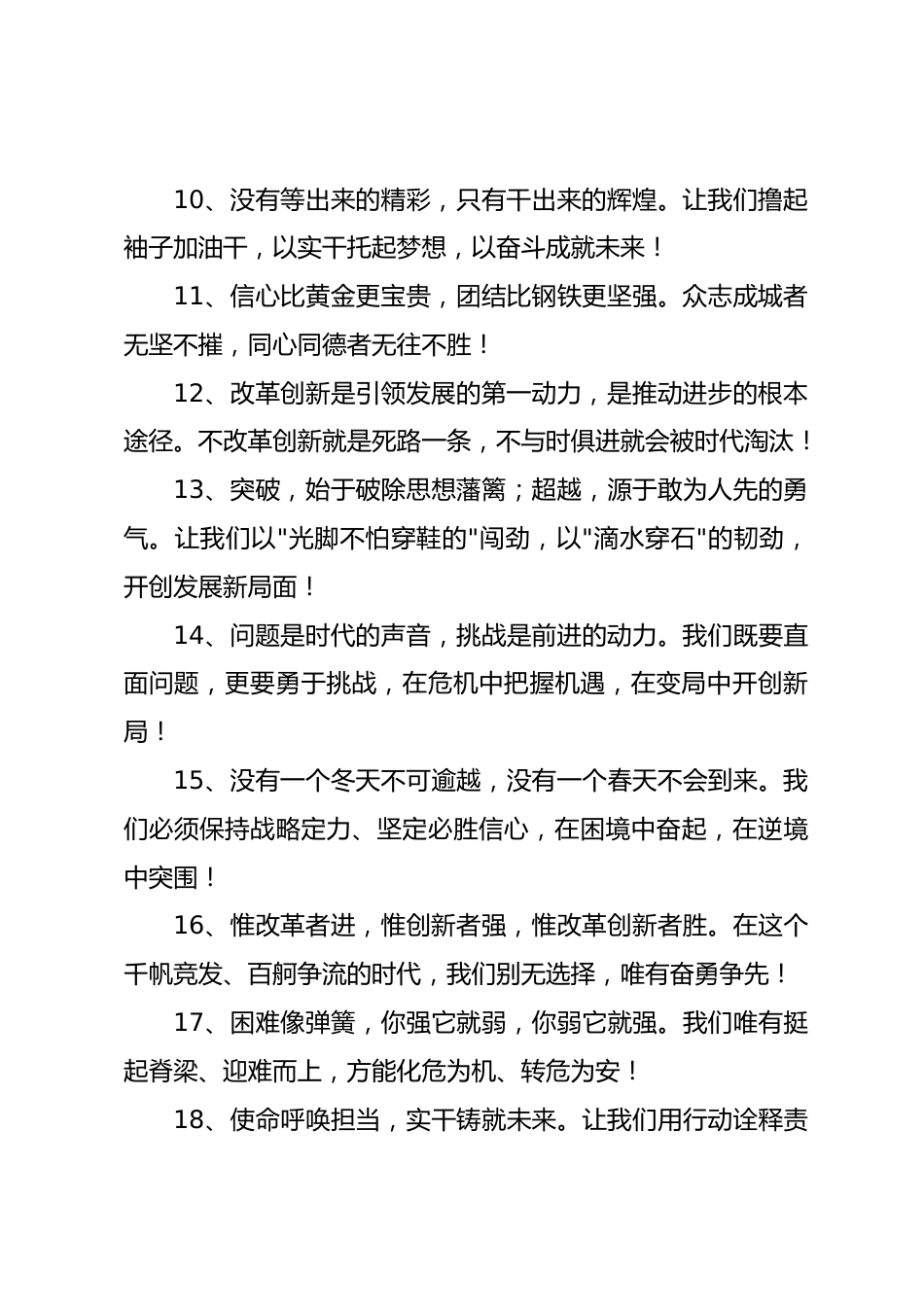 10、没有等出来的精彩，只有干出来的辉煌。让我们撸起袖子加油干，以实干托起梦想，以奋斗成就未来！

11、信心比黄金更宝贵，团结比钢铁更坚强。众志成城者无坚不摧，同心同德者无往不胜！

12、改革创新是引领发展的第一动力，是推动进步的根本途径。不改革创新就是死路一条，不与时俱进就会被时代淘汰！

13、突破，始于破除思想藩篱；超越，源于敢为人先的勇气。让我们以"光脚不怕穿鞋的"闯劲，以"滴水穿石"的韧劲，开创发展新局面！

14、问题是时代的声音，挑战是前进的动力。我们既要直面问题，更要勇于挑战，在危机中把握机遇，在变局中开创新局！

15、没有一个冬天不可逾越，没有一个春天不会到来。我们必须保持战略定力、坚定必胜信心，在困境中奋起，在逆境中突围！

16、惟改革者进，惟创新者强，惟改革创新者胜。在这个千帆竞发、百舸争流的时代，我们别无选择，唯有奋勇争先！

17、困难像弹簧，你强它就弱，你弱它就强。我们唯有挺起脊梁、迎难而上，方能化危为机、转危为安！

18、使命呼唤担当，实干铸就未来。让我们用行动诠释责